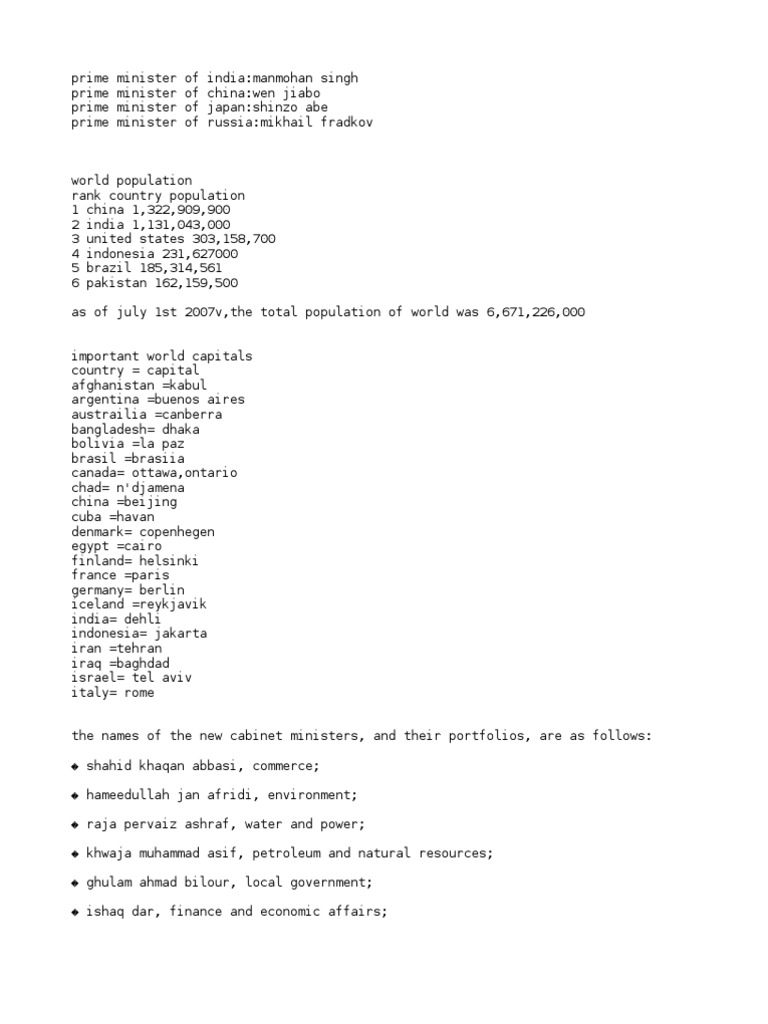 prime minister of india:manmohan singh
prime minister of china:wen jiabo
prime minister of japan:shinzo abe
prime minister of russia:mikhail fradkov

world population
rank country population
1 china 1,322,909,900
2 india 1,131,043,000
3 united states 303,158,700
4 indonesia 231,627000
5 brazil 185,314,561
6 pakistan 162,159,500

as of july 1st 2007v,the total population of world was 6,671,226,000

important world capitals
country = capital
afghanistan =kabul
argentina =buenos aires
austrailia =canberra
bangladesh= dhaka
bolivia =la paz
brasil =brasiia
canada= ottawa,ontario
chad= n'djamena
china =beijing
cuba =havan
denmark= copenhegen
egypt =cairo
finland= helsinki
france =paris
germany= berlin
iceland =reykjavik
india= dehli
indonesia= jakarta
iran =tehran
iraq =baghdad
israel= tel aviv
italy= rome

the names of the new cabinet ministers, and their portfolios, are as follows:

◆ shahid khaqan abbasi, commerce;

◆ hameedullah jan afridi, environment;

◆ raja pervaiz ashraf, water and power;

◆ khwaja muhammad asif, petroleum and natural resources;

◆ ghulam ahmad bilour, local government;

◆ ishaq dar, finance and economic affairs;